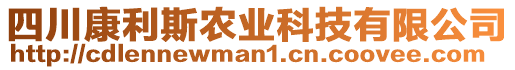 四川康利斯农业科技有限公司
http://cdlennewman1.cn.coovee.com